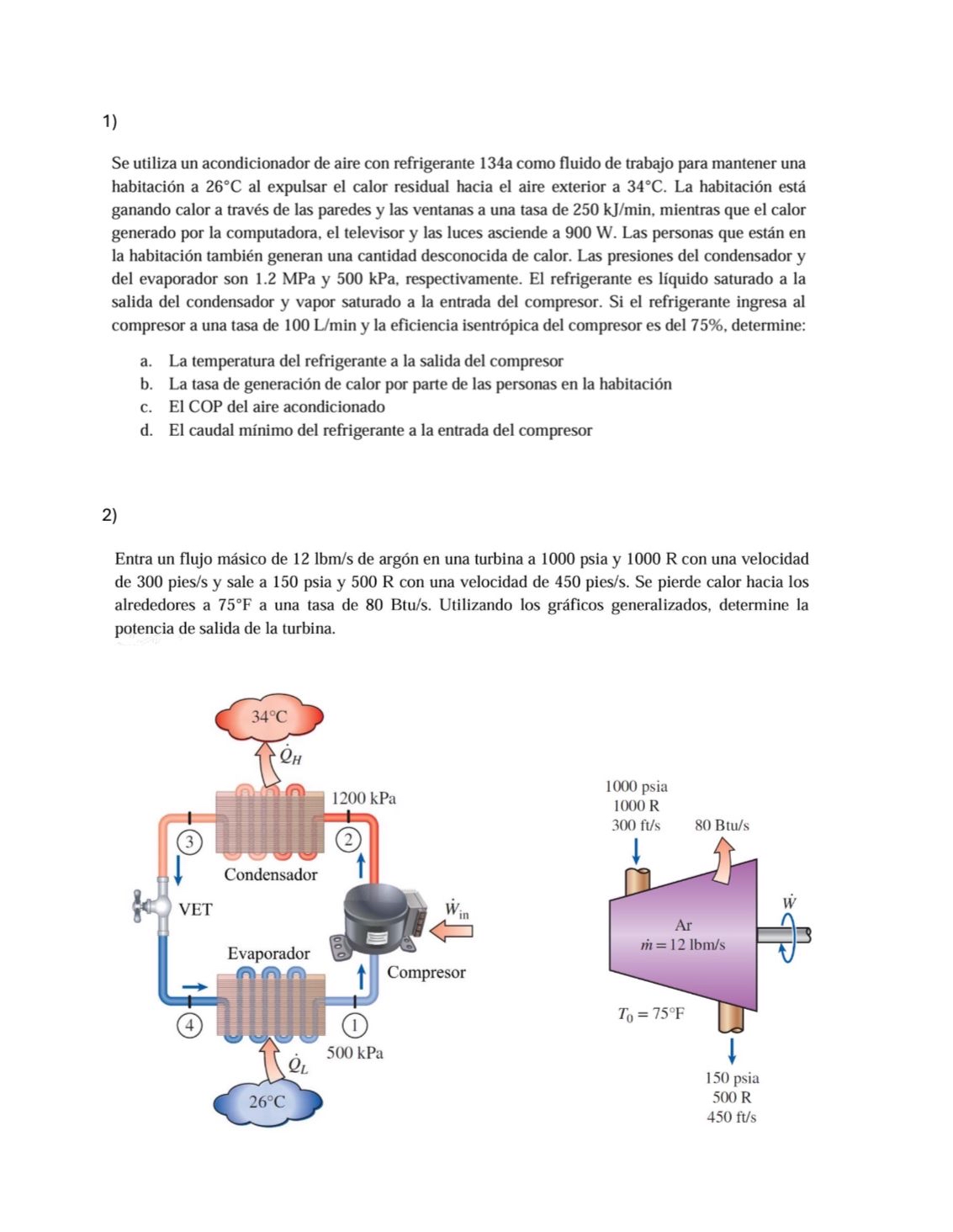 1)

Se utiliza un acondicionador de aire con refrigerante 134a como fluido de trabajo para mantener una habitación a 26°C al expulsar el calor residual hacia el aire exterior a 34°C. La habitación está ganando calor a través de las paredes y las ventanas a una tasa de 250 kJ/min, mientras que el calor generado por la computadora, el televisor y las luces asciende a 900 W. Las personas que están en la habitación también generan una cantidad desconocida de calor. Las presiones del condensador y del evaporador son 1.2 MPa y 500 kPa, respectivamente. El refrigerante es líquido saturado a la salida del condensador y vapor saturado a la entrada del compresor. Si el refrigerante ingresa al compresor a una tasa de 100 L/min y la eficiencia isentrópica del compresor es del 75%, determine:

a. La temperatura del refrigerante a la salida del compresor
b. La tasa de generación de calor por parte de las personas en la habitación
c. El COP del aire acondicionado
d. El caudal mínimo del refrigerante a la entrada del compresor

2)

Entra un flujo másico de 12 lbm/s de argón en una turbina a 1000 psia y 1000 R con una velocidad de 300 pies/s y sale a 150 psia y 500 R con una velocidad de 450 pies/s. Se pierde calor hacia los alrededores a 75°F a una tasa de 80 Btu/s. Utilizando los gráficos generalizados, determine la potencia de salida de la turbina.

34°C
$\dot{Q}_H$
1200 kPa
3
2
Condensador
VET
$\dot{W}_{in}$
Evaporador
Compresor
4
1
500 kPa
$\dot{Q}_L$
26°C

1000 psia
1000 R
300 ft/s
80 Btu/s
$\dot{W}$
Ar
$\dot{m} = 12$ lbm/s
$T_0 = 75°F$
150 psia
500 R
450 ft/s